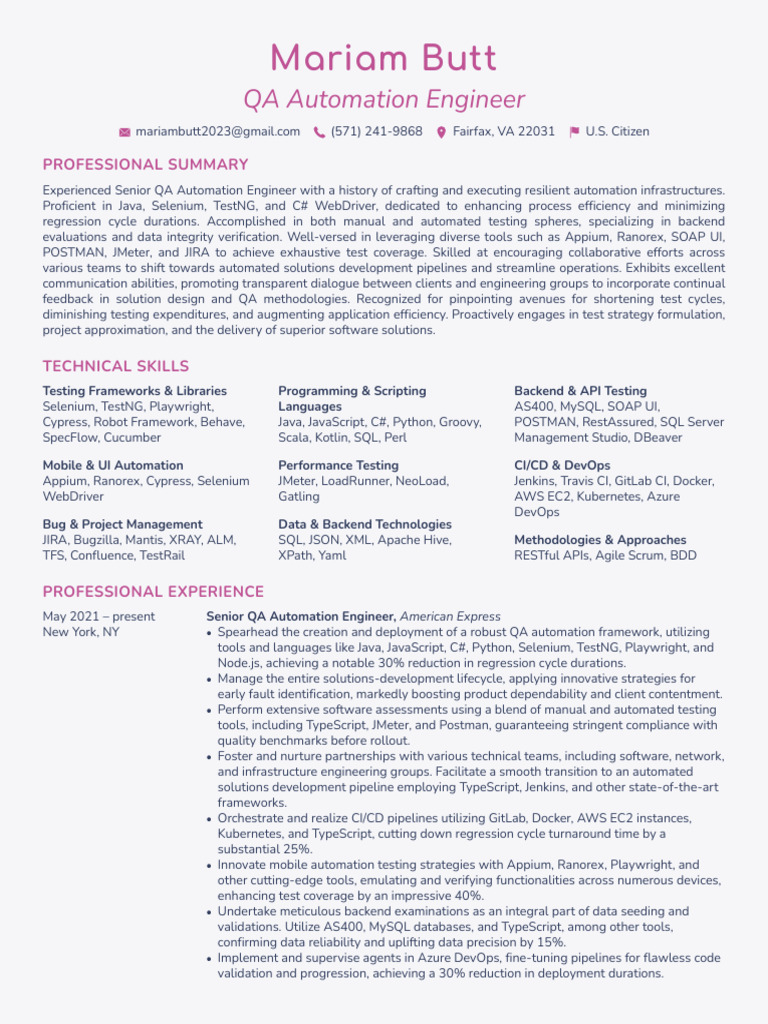 Mariam Butt
QA Automation Engineer

mariambutt2023@gmail.com (571) 241-9868 Fairfax, VA 22031 U.S. Citizen

PROFESSIONAL SUMMARY

Experienced Senior QA Automation Engineer with a history of crafting and executing resilient automation infrastructures. Proficient in Java, Selenium, TestNG, and C# WebDriver, dedicated to enhancing process efficiency and minimizing regression cycle durations. Accomplished in both manual and automated testing spheres, specializing in backend evaluations and data integrity verification. Well-versed in leveraging diverse tools such as Appium, Ranorex, SOAP UI, POSTMAN, JMeter, and JIRA to achieve exhaustive test coverage. Skilled at encouraging collaborative efforts across various teams to shift towards automated solutions development pipelines and streamline operations. Exhibits excellent communication abilities, promoting transparent dialogue between clients and engineering groups to incorporate continual feedback in solution design and QA methodologies. Recognized for pinpointing avenues for shortening test cycles, diminishing testing expenditures, and augmenting application efficiency. Proactively engages in test strategy formulation, project approximation, and the delivery of superior software solutions.

TECHNICAL SKILLS

Testing Frameworks & Libraries
Selenium, TestNG, Playwright, Cypress, Robot Framework, Behave, SpecFlow, Cucumber

Mobile & UI Automation
Appium, Ranorex, Cypress, Selenium WebDriver

Bug & Project Management
JIRA, Bugzilla, Mantis, XRAY, ALM, TFS, Confluence, TestRail

Programming & Scripting Languages
Java, JavaScript, C#, Python, Groovy, Scala, Kotlin, SQL, Perl

Performance Testing
JMeter, LoadRunner, NeoLoad, Gatling

Data & Backend Technologies
SQL, JSON, XML, Apache Hive, XPath, Yaml

Backend & API Testing
AS400, MySQL, SOAP UI, POSTMAN, RestAssured, SQL Server Management Studio, DBeaver

CI/CD & DevOps
Jenkins, Travis CI, GitLab CI, Docker, AWS EC2, Kubernetes, Azure DevOps

Methodologies & Approaches
RESTful APIs, Agile Scrum, BDD

PROFESSIONAL EXPERIENCE

May 2021 – present
New York, NY

Senior QA Automation Engineer, American Express
• Spearhead the creation and deployment of a robust QA automation framework, utilizing tools and languages like Java, JavaScript, C#, Python, Selenium, TestNG, Playwright, and Node.js, achieving a notable 30% reduction in regression cycle durations.
• Manage the entire solutions-development lifecycle, applying innovative strategies for early fault identification, markedly boosting product dependability and client contentment.
• Perform extensive software assessments using a blend of manual and automated testing tools, including TypeScript, JMeter, and Postman, guaranteeing stringent compliance with quality benchmarks before rollout.
• Foster and nurture partnerships with various technical teams, including software, network, and infrastructure engineering groups. Facilitate a smooth transition to an automated solutions development pipeline employing TypeScript, Jenkins, and other state-of-the-art frameworks.
• Orchestrate and realize CI/CD pipelines utilizing GitLab, Docker, AWS EC2 instances, Kubernetes, and TypeScript, cutting down regression cycle turnaround time by a substantial 25%.
• Innovate mobile automation testing strategies with Appium, Ranorex, Playwright, and other cutting-edge tools, emulating and verifying functionalities across numerous devices, enhancing test coverage by an impressive 40%.
• Undertake meticulous backend examinations as an integral part of data seeding and validations. Utilize AS400, MySQL databases, and TypeScript, among other tools, confirming data reliability and uplifting data precision by 15%.
• Implement and supervise agents in Azure DevOps, fine-tuning pipelines for flawless code validation and progression, achieving a 30% reduction in deployment durations.